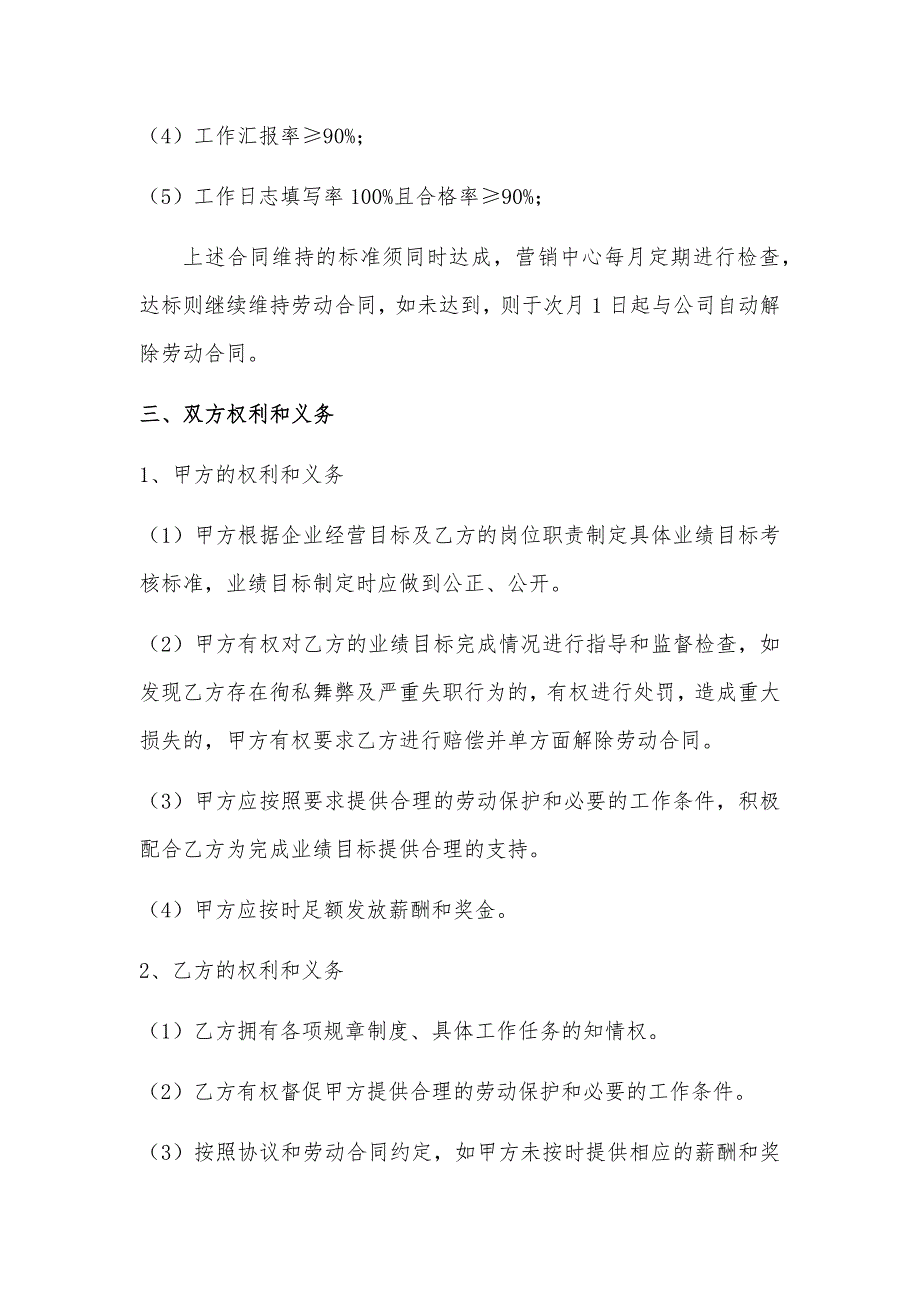 （4）工作汇报率≥90%；

（5）工作日志填写率 100%且合格率≥90%；

上述合同维持的标准须同时达成，营销中心每月定期进行检查，达标则继续维持劳动合同，如未达到，则于次月 1 日起与公司自动解除劳动合同。

三、双方权利和义务

1、甲方的权利和义务

（1）甲方根据企业经营目标及乙方的岗位职责制定具体业绩目标考核标准，业绩目标制定时应做到公正、公开。

（2）甲方有权对乙方的业绩目标完成情况进行指导和监督检查，如发现乙方存在徇私舞弊及严重失职行为的，有权进行处罚，造成重大损失的，甲方有权要求乙方进行赔偿并单方面解除劳动合同。

（3）甲方应按照要求提供合理的劳动保护和必要的工作条件，积极配合乙方为完成业绩目标提供合理的支持。

（4）甲方应按时足额发放薪酬和奖金。

2、乙方的权利和义务

（1）乙方拥有各项规章制度、具体工作任务的知情权。

（2）乙方有权督促甲方提供合理的劳动保护和必要的工作条件。

（3）按照协议和劳动合同约定，如甲方未按时提供相应的薪酬和奖